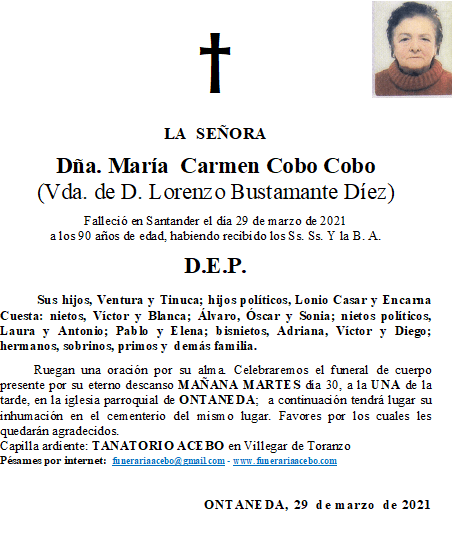 LA SEÑORA

Dña. María Carmen Cobo Cobo
(Vda. de D. Lorenzo Bustamante Díez)

Falleció en Santander el día 29 de marzo de 2021
a los 90 años de edad, habiendo recibido los Ss. Ss. Y la B. A.

D.E.P.

Sus hijos, Ventura y Tinuca; hijos políticos, Lonio Casar y Encarna Cuesta: nietos, Víctor y Blanca; Álvaro, Óscar y Sonia; nietos políticos, Laura y Antonio; Pablo y Elena; bisnietos, Adriana, Víctor y Diego; hermanos, sobrinos, primos y demás familia.

Ruegan una oración por su alma. Celebraremos el funeral de cuerpo presente por su eterno descanso MAÑANA MARTES día 30, a la UNA de la tarde, en la iglesia parroquial de ONTANEDA; a continuación tendrá lugar su inhumación en el cementerio del mismo lugar. Favores por los cuales les quedarán agradecidos.
Capilla ardiente: TANATORIO ACEBO en Villegar de Toranzo
Pésames por internet: funerariaacebo@gmail.com - www.funerariaacebo.com

ONTANEDA, 29 de marzo de 2021